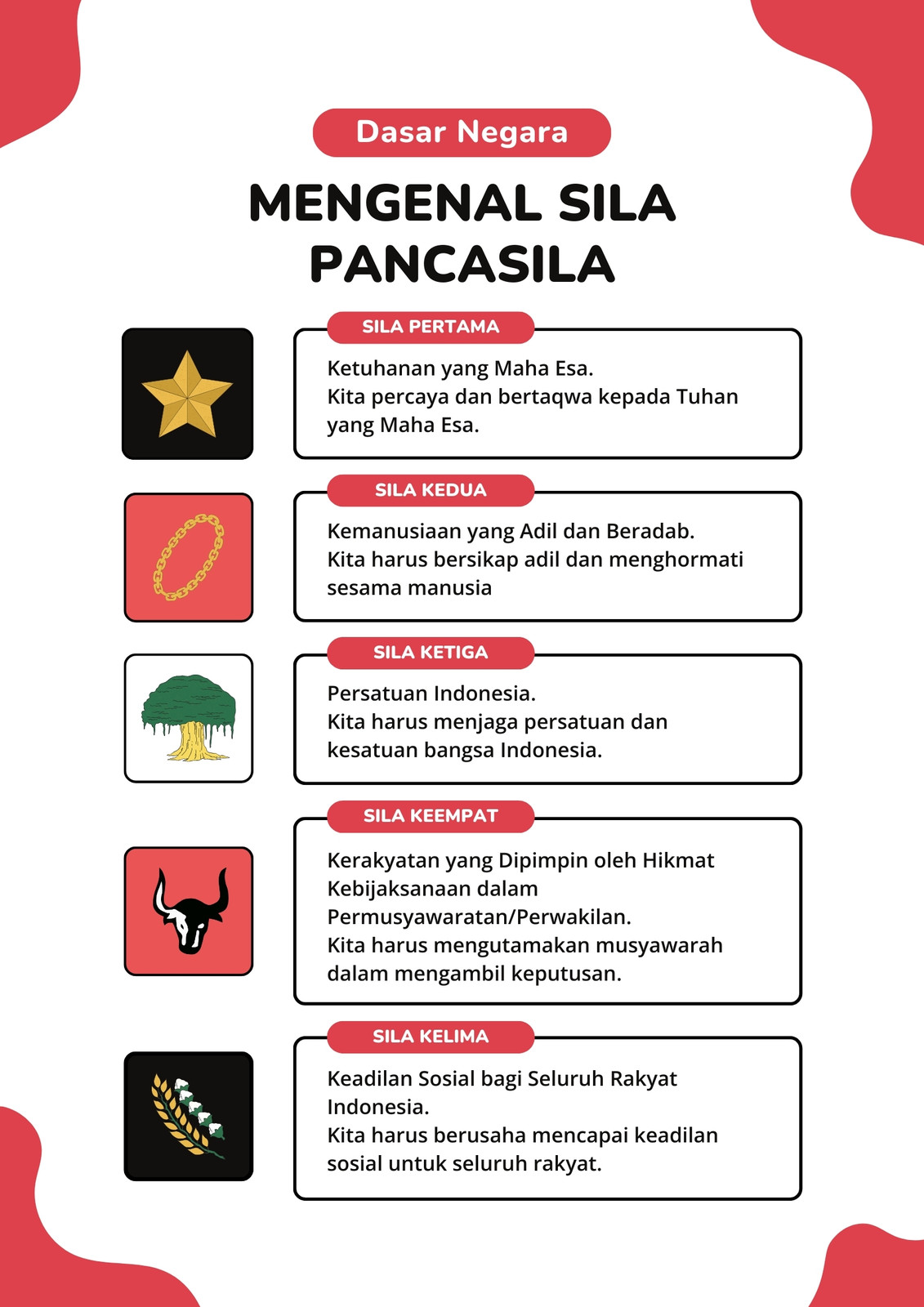 Dasar Negara

MENGENAL SILA PANCASILA

SILA PERTAMA

Ketuhanan yang Maha Esa.
Kita percaya dan bertaqwa kepada Tuhan yang Maha Esa.

SILA KEDUA

Kemanusiaan yang Adil dan Beradab.
Kita harus bersikap adil dan menghormati sesama manusia

SILA KETIGA

Persatuan Indonesia.
Kita harus menjaga persatuan dan kesatuan bangsa Indonesia.

SILA KEEMPAT

Kerakyatan yang Dipimpin oleh Hikmat Kebijaksanaan dalam Permusyawaratan/Perwakilan.
Kita harus mengutamakan musyawarah dalam mengambil keputusan.

SILA KELIMA

Keadilan Sosial bagi Seluruh Rakyat Indonesia.
Kita harus berusaha mencapai keadilan sosial untuk seluruh rakyat.